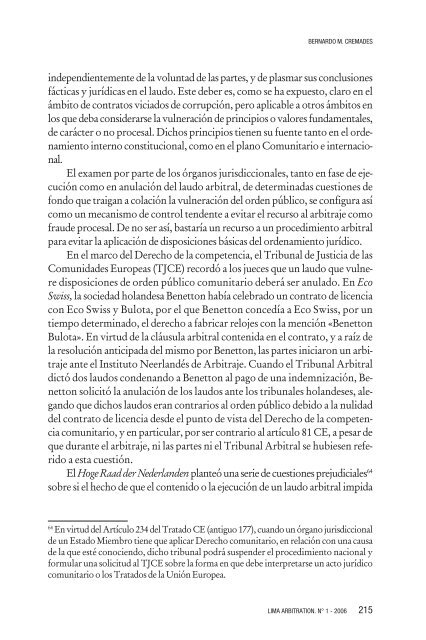 BERNARDO M. CREMADES

independientemente de la voluntad de las partes, y de plasmar sus conclusiones fácticas y jurídicas en el laudo. Este deber es, como se ha expuesto, claro en el ámbito de contratos viciados de corrupción, pero aplicable a otros ámbitos en los que deba considerarse la vulneración de principios o valores fundamentales, de carácter o no procesal. Dichos principios tienen su fuente tanto en el ordenamiento interno constitucional, como en el plano Comunitario e internacional.

El examen por parte de los órganos jurisdiccionales, tanto en fase de ejecución como en anulación del laudo arbitral, de determinadas cuestiones de fondo que traigan a colación la vulneración del orden público, se configura así como un mecanismo de control tendente a evitar el recurso al arbitraje como fraude procesal. De no ser así, bastaría un recurso a un procedimiento arbitral para evitar la aplicación de disposiciones básicas del ordenamiento jurídico.

En el marco del Derecho de la competencia, el Tribunal de Justicia de las Comunidades Europeas (TJCE) recordó a los jueces que un laudo que vulnere disposiciones de orden público comunitario deberá ser anulado. En Eco Swiss, la sociedad holandesa Benetton había celebrado un contrato de licencia con Eco Swiss y Bulota, por el que Benetton concedía a Eco Swiss, por un tiempo determinado, el derecho a fabricar relojes con la mención «Benetton Bulota». En virtud de la cláusula arbitral contenida en el contrato, y a raíz de la resolución anticipada del mismo por Benetton, las partes iniciaron un arbitraje ante el Instituto Neerlandés de Arbitraje. Cuando el Tribunal Arbitral dictó dos laudos condenando a Benetton al pago de una indemnización, Benetton solicitó la anulación de los laudos ante los tribunales holandeses, alegando que dichos laudos eran contrarios al orden público debido a la nulidad del contrato de licencia desde el punto de vista del Derecho de la competencia comunitario, y en particular, por ser contrario al artículo 81 CE, a pesar de que durante el arbitraje, ni las partes ni el Tribunal Arbitral se hubiesen referido a esta cuestión.

El Hoge Raad der Nederlanden planteó una serie de cuestiones prejudiciales$^{64}$ sobre si el hecho de que el contenido o la ejecución de un laudo arbitral impida

$^{64}$ En virtud del Artículo 234 del Tratado CE (antiguo 177), cuando un órgano jurisdiccional de un Estado Miembro tiene que aplicar Derecho comunitario, en relación con una causa de la que esté conociendo, dicho tribunal podrá suspender el procedimiento nacional y formular una solicitud al TJCE sobre la forma en que debe interpretarse un acto jurídico comunitario o los Tratados de la Unión Europea.

LIMA ARBITRATION. N° 1 - 2006 215